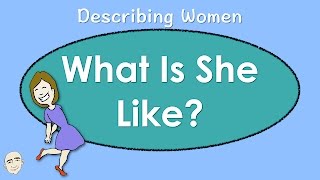 Describing Women

What Is She Like?